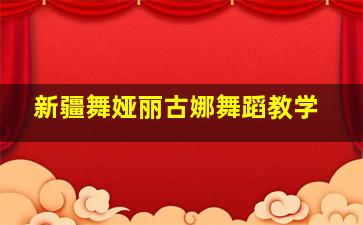 新疆舞娅丽古娜舞蹈教学